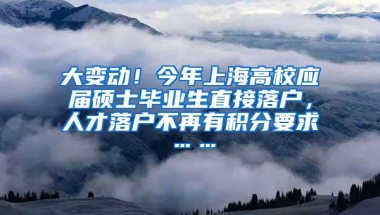 大变动！今年上海高校应届硕士毕业生直接落户，人才落户不再有积分要求……